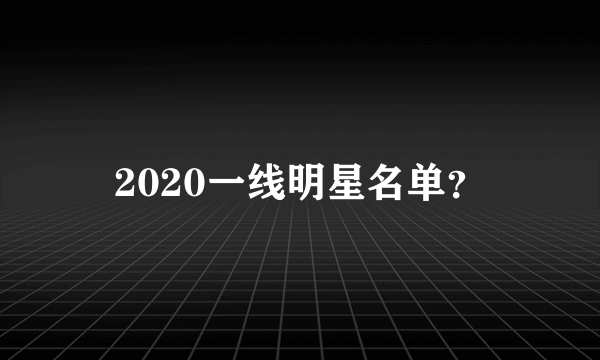 2020一线明星名单?